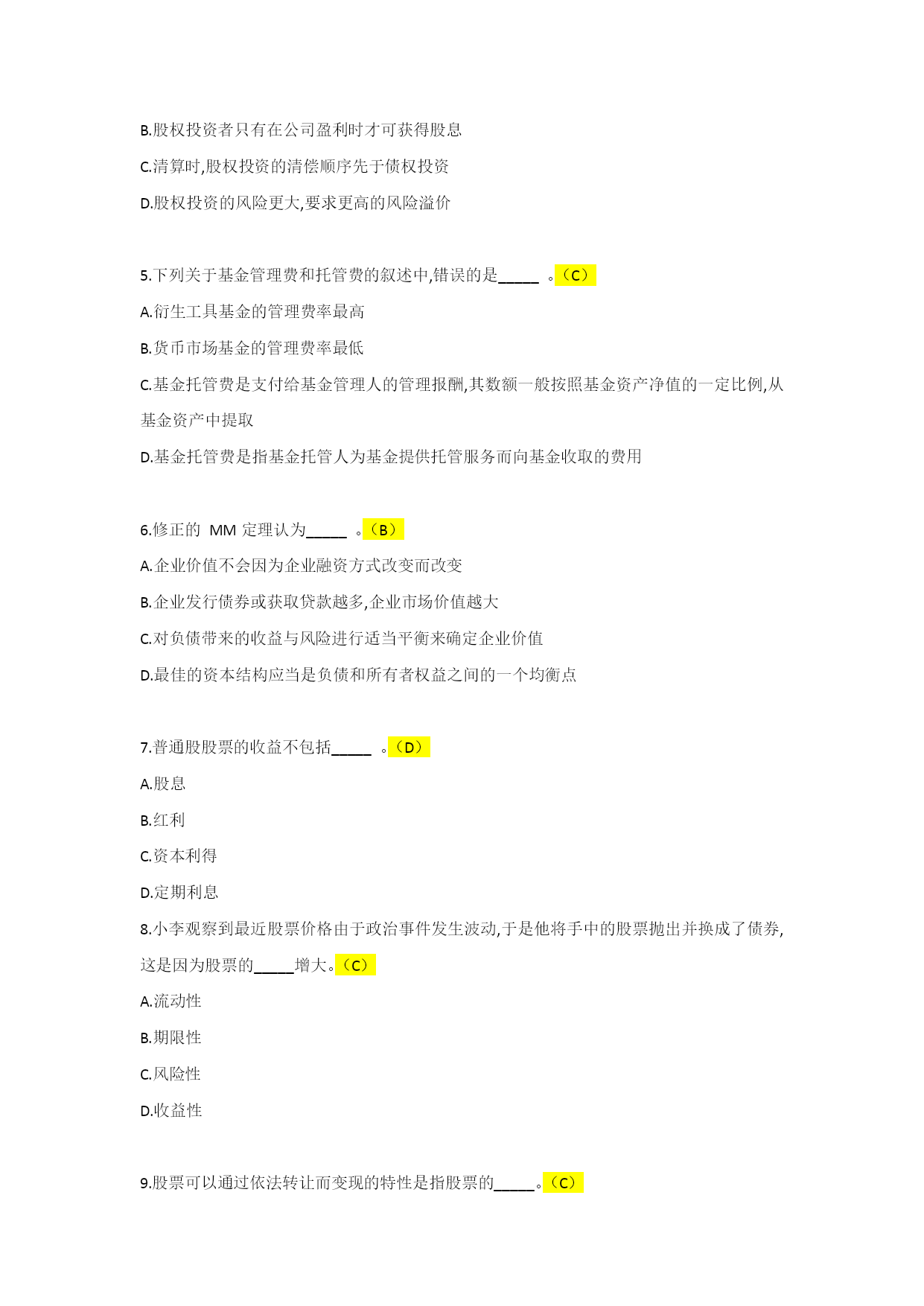 B.股权投资者只有在公司盈利时才可获得股息

C.清算时,股权投资的清偿顺序先于债权投资

D.股权投资的风险更大,要求更高的风险溢价

5.下列关于基金管理费和托管费的叙述中,错误的是_____ 。（C）

A.衍生工具基金的管理费率最高

B.货币市场基金的管理费率最低

C.基金托管费是支付给基金管理人的管理报酬,其数额一般按照基金资产净值的一定比例,从基金资产中提取

D.基金托管费是指基金托管人为基金提供托管服务而向基金收取的费用

6.修正的 MM 定理认为_____ 。（B）

A.企业价值不会因为企业融资方式改变而改变

B.企业发行债券或获取贷款越多,企业市场价值越大

C.对负债带来的收益与风险进行适当平衡来确定企业价值

D.最佳的资本结构应当是负债和所有者权益之间的一个均衡点

7.普通股股票的收益不包括_____ 。（D）

A.股息

B.红利

C.资本利得

D.定期利息

8.小李观察到最近股票价格由于政治事件发生波动,于是他将手中的股票抛出并换成了债券,这是因为股票的_____增大。（C）

A.流动性

B.期限性

C.风险性

D.收益性

9.股票可以通过依法转让而变现的特性是指股票的_____。（C）